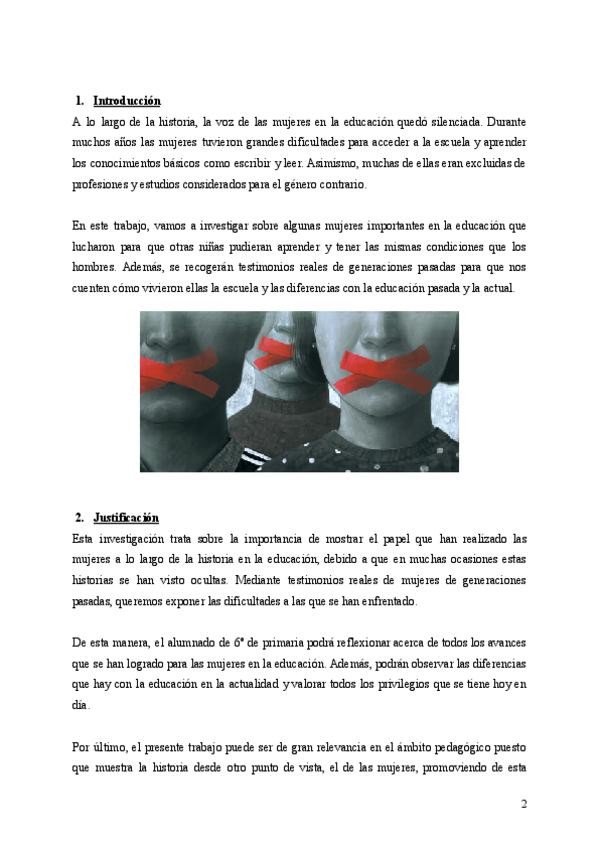 1. Introducción

A lo largo de la historia, la voz de las mujeres en la educación quedó silenciada. Durante muchos años las mujeres tuvieron grandes dificultades para acceder a la escuela y aprender los conocimientos básicos como escribir y leer. Asimismo, muchas de ellas eran excluidas de profesiones y estudios considerados para el género contrario.

En este trabajo, vamos a investigar sobre algunas mujeres importantes en la educación que lucharon para que otras niñas pudieran aprender y tener las mismas condiciones que los hombres. Además, se recogerán testimonios reales de generaciones pasadas para que nos cuenten cómo vivieron ellas la escuela y las diferencias con la educación pasada y la actual.

2. Justificación

Esta investigación trata sobre la importancia de mostrar el papel que han realizado las mujeres a lo largo de la historia en la educación, debido a que en muchas ocasiones estas historias se han visto ocultas. Mediante testimonios reales de mujeres de generaciones pasadas, queremos exponer las dificultades a las que se han enfrentado.

De esta manera, el alumnado de 6º de primaria podrá reflexionar acerca de todos los avances que se han logrado para las mujeres en la educación. Además, podrán observar las diferencias que hay con la educación en la actualidad y valorar todos los privilegios que se tiene hoy en día.

Por último, el presente trabajo puede ser de gran relevancia en el ámbito pedagógico puesto que muestra la historia desde otro punto de vista, el de las mujeres, promoviendo de esta

2